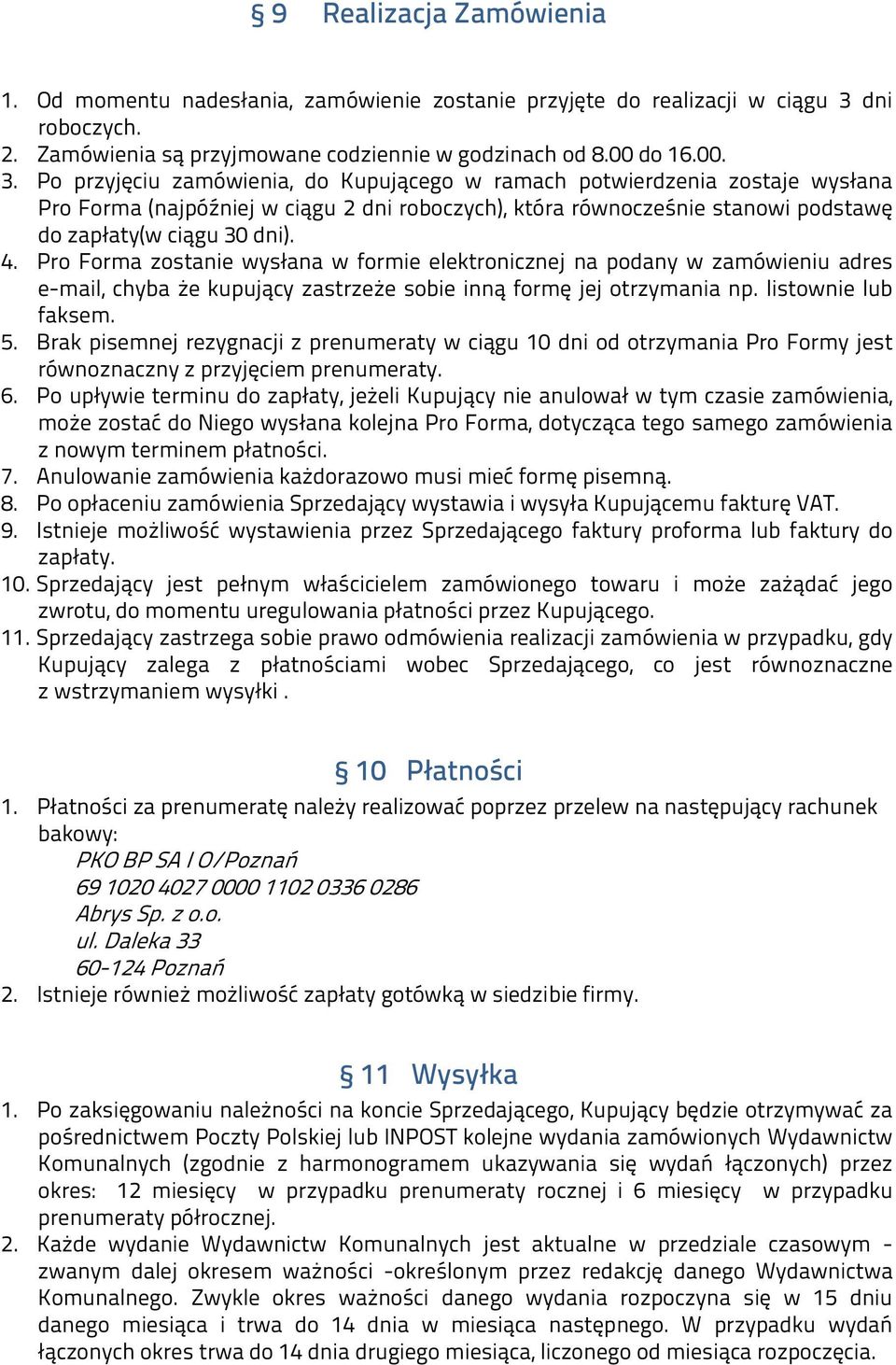 § 9 Realizacja Zamówienia

1. Od momentu nadesłania, zamówienie zostanie przyjęte do realizacji w ciągu 3 dni roboczych.
2. Zamówienia są przyjmowane codziennie w godzinach od 8.00 do 16.00.
3. Po przyjęciu zamówienia, do Kupującego w ramach potwierdzenia zostaje wysłana Pro Forma (najpóźniej w ciągu 2 dni roboczych), która równocześnie stanowi podstawę do zapłaty(w ciągu 30 dni).
4. Pro Forma zostanie wysłana w formie elektronicznej na podany w zamówieniu adres e-mail, chyba że kupujący zastrzeże sobie inną formę jej otrzymania np. listownie lub faksem.
5. Brak pisemnej rezygnacji z prenumeraty w ciągu 10 dni od otrzymania Pro Formy jest równoznaczny z przyjęciem prenumeraty.
6. Po upływie terminu do zapłaty, jeżeli Kupujący nie anulował w tym czasie zamówienia, może zostać do Niego wysłana kolejna Pro Forma, dotycząca tego samego zamówienia z nowym terminem płatności.
7. Anulowanie zamówienia każdorazowo musi mieć formę pisemną.
8. Po opłaceniu zamówienia Sprzedający wystawia i wysyła Kupującemu fakturę VAT.
9. Istnieje możliwość wystawienia przez Sprzedającego faktury proforma lub faktury do zapłaty.
10. Sprzedający jest pełnym właścicielem zamówionego towaru i może zażądać jego zwrotu, do momentu uregulowania płatności przez Kupującego.
11. Sprzedający zastrzega sobie prawo odmówienia realizacji zamówienia w przypadku, gdy Kupujący zalega z płatnościami wobec Sprzedającego, co jest równoznaczne z wstrzymaniem wysyłki .

§ 10 Płatności

1. Płatności za prenumeratę należy realizować poprzez przelew na następujący rachunek bakowy:
PKO BP SA I O/Poznań
69 1020 4027 0000 1102 0336 0286
Abrys Sp. z o.o.
ul. Daleka 33
60-124 Poznań
2. Istnieje również możliwość zapłaty gotówką w siedzibie firmy.

§ 11 Wysyłka

1. Po zaksięgowaniu należności na koncie Sprzedającego, Kupujący będzie otrzymywać za pośrednictwem Poczty Polskiej lub INPOST kolejne wydania zamówionych Wydawnictw Komunalnych (zgodnie z harmonogramem ukazywania się wydań łączonych) przez okres: 12 miesięcy w przypadku prenumeraty rocznej i 6 miesięcy w przypadku prenumeraty półrocznej.
2. Każde wydanie Wydawnictw Komunalnych jest aktualne w przedziale czasowym - zwanym dalej okresem ważności -określonym przez redakcję danego Wydawnictwa Komunalnego. Zwykle okres ważności danego wydania rozpoczyna się w 15 dniu danego miesiąca i trwa do 14 dnia w miesiąca następnego. W przypadku wydań łączonych okres trwa do 14 dnia drugiego miesiąca, liczonego od miesiąca rozpoczęcia.